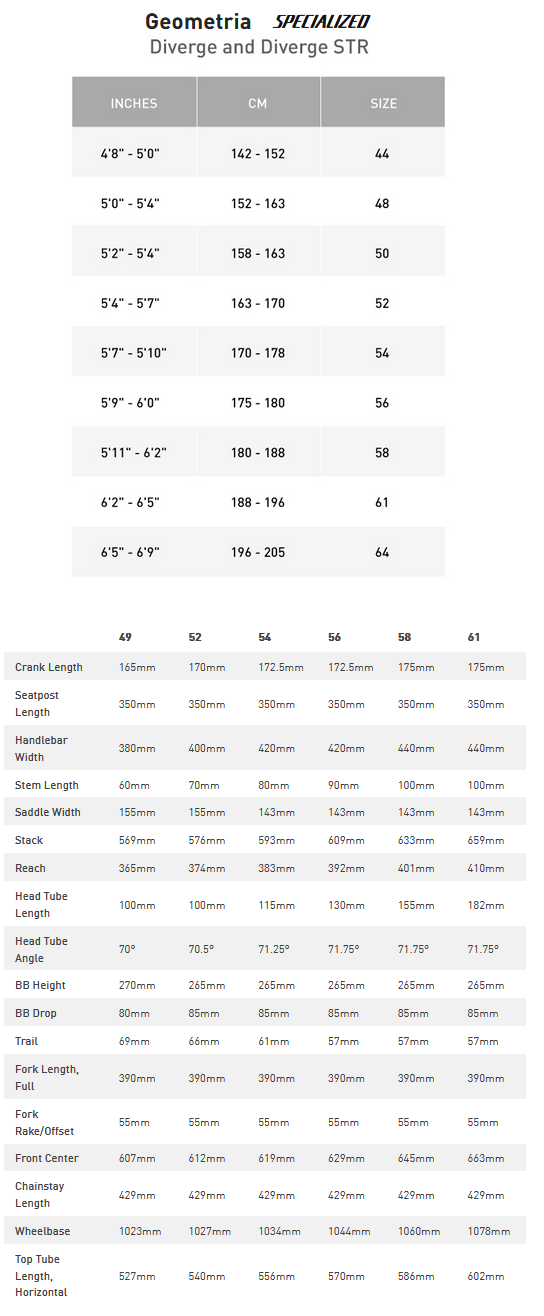 Geometria SPECIALIZED
Diverge and Diverge STR

| INCHES | CM | SIZE |
|---|---|---|
| 4'8" - 5'0" | 142 - 152 | 44 |
| 5'0" - 5'4" | 152 - 163 | 48 |
| 5'2" - 5'4" | 158 - 163 | 50 |
| 5'4" - 5'7" | 163 - 170 | 52 |
| 5'7" - 5'10" | 170 - 178 | 54 |
| 5'9" - 6'0" | 175 - 180 | 56 |
| 5'11" - 6'2" | 180 - 188 | 58 |
| 6'2" - 6'5" | 188 - 196 | 61 |
| 6'5" - 6'9" | 196 - 205 | 64 |

|  | 49 | 52 | 54 | 56 | 58 | 61 |
|---|---|---|---|---|---|---|
| Crank Length | 165mm | 170mm | 172.5mm | 172.5mm | 175mm | 175mm |
| Seatpost Length | 350mm | 350mm | 350mm | 350mm | 350mm | 350mm |
| Handlebar Width | 380mm | 400mm | 420mm | 420mm | 440mm | 440mm |
| Stem Length | 60mm | 70mm | 80mm | 90mm | 100mm | 100mm |
| Saddle Width | 155mm | 155mm | 143mm | 143mm | 143mm | 143mm |
| Stack | 569mm | 576mm | 593mm | 609mm | 633mm | 659mm |
| Reach | 365mm | 374mm | 383mm | 392mm | 401mm | 410mm |
| Head Tube Length | 100mm | 100mm | 115mm | 130mm | 155mm | 182mm |
| Head Tube Angle | 70° | 70.5° | 71.25° | 71.75° | 71.75° | 71.75° |
| BB Height | 270mm | 265mm | 265mm | 265mm | 265mm | 265mm |
| BB Drop | 80mm | 85mm | 85mm | 85mm | 85mm | 85mm |
| Trail | 69mm | 66mm | 61mm | 57mm | 57mm | 57mm |
| Fork Length, Full | 390mm | 390mm | 390mm | 390mm | 390mm | 390mm |
| Fork Rake/Offset | 55mm | 55mm | 55mm | 55mm | 55mm | 55mm |
| Front Center | 607mm | 612mm | 619mm | 629mm | 645mm | 663mm |
| Chainstay Length | 429mm | 429mm | 429mm | 429mm | 429mm | 429mm |
| Wheelbase | 1023mm | 1027mm | 1034mm | 1044mm | 1060mm | 1078mm |
| Top Tube Length, Horizontal | 527mm | 540mm | 556mm | 570mm | 586mm | 602mm |